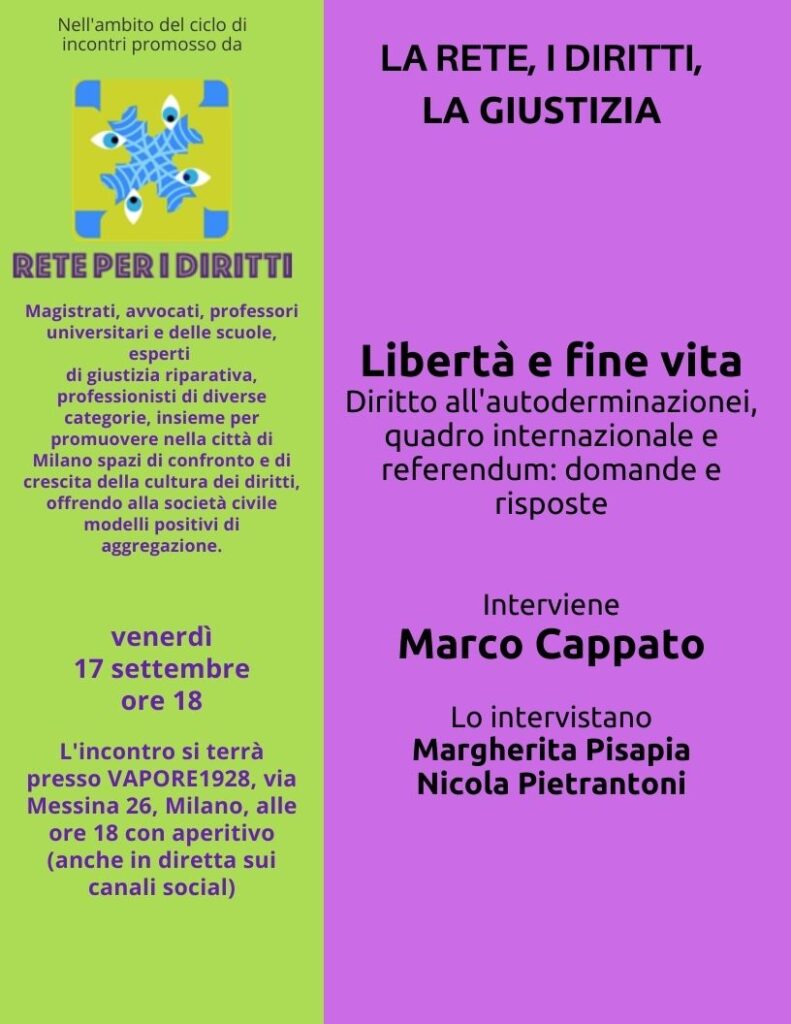 Nell'ambito del ciclo di incontri promosso da

RETE PER I DIRITTI

Magistrati, avvocati, professori universitari e delle scuole, esperti di giustizia riparativa, professionisti di diverse categorie, insieme per promuovere nella città di Milano spazi di confronto e di crescita della cultura dei diritti, offrendo alla società civile modelli positivi di aggregazione.

venerdì
17 settembre
ore 18

L'incontro si terrà presso VAPORE1928, via Messina 26, Milano, alle ore 18 con aperitivo (anche in diretta sui canali social)

LA RETE, I DIRITTI,
LA GIUSTIZIA

Libertà e fine vita

Diritto all'autoderminazionei, quadro internazionale e referendum: domande e risposte

Interviene
Marco Cappato

Lo intervistano
Margherita Pisapia
Nicola Pietrantoni